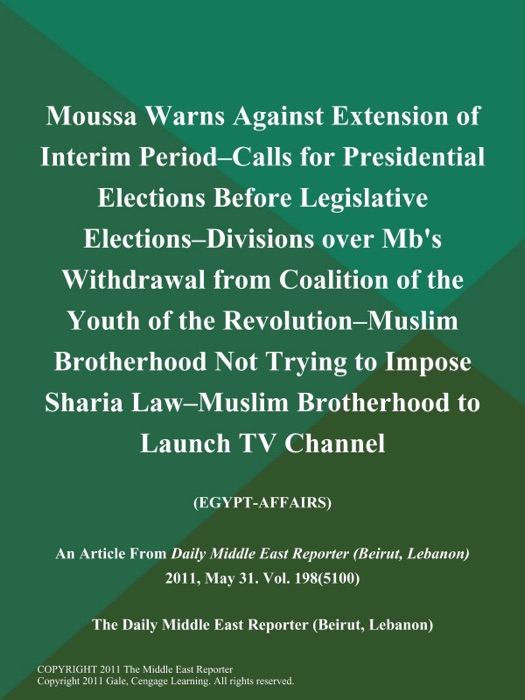 Moussa Warns Against Extension of Interim Period–Calls for Presidential Elections Before Legislative Elections–Divisions over Mb's Withdrawal from Coalition of the Youth of the Revolution–Muslim Brotherhood Not Trying to Impose Sharia Law–Muslim Brotherhood to Launch TV Channel

(EGYPT-AFFAIRS)

An Article From Daily Middle East Reporter (Beirut, Lebanon) 2011, May 31. Vol. 198(5100)

The Daily Middle East Reporter (Beirut, Lebanon)

COPYRIGHT 2011 The Middle East Reporter
Copyright 2011 Gale, Cengage Learning. All rights reserved.